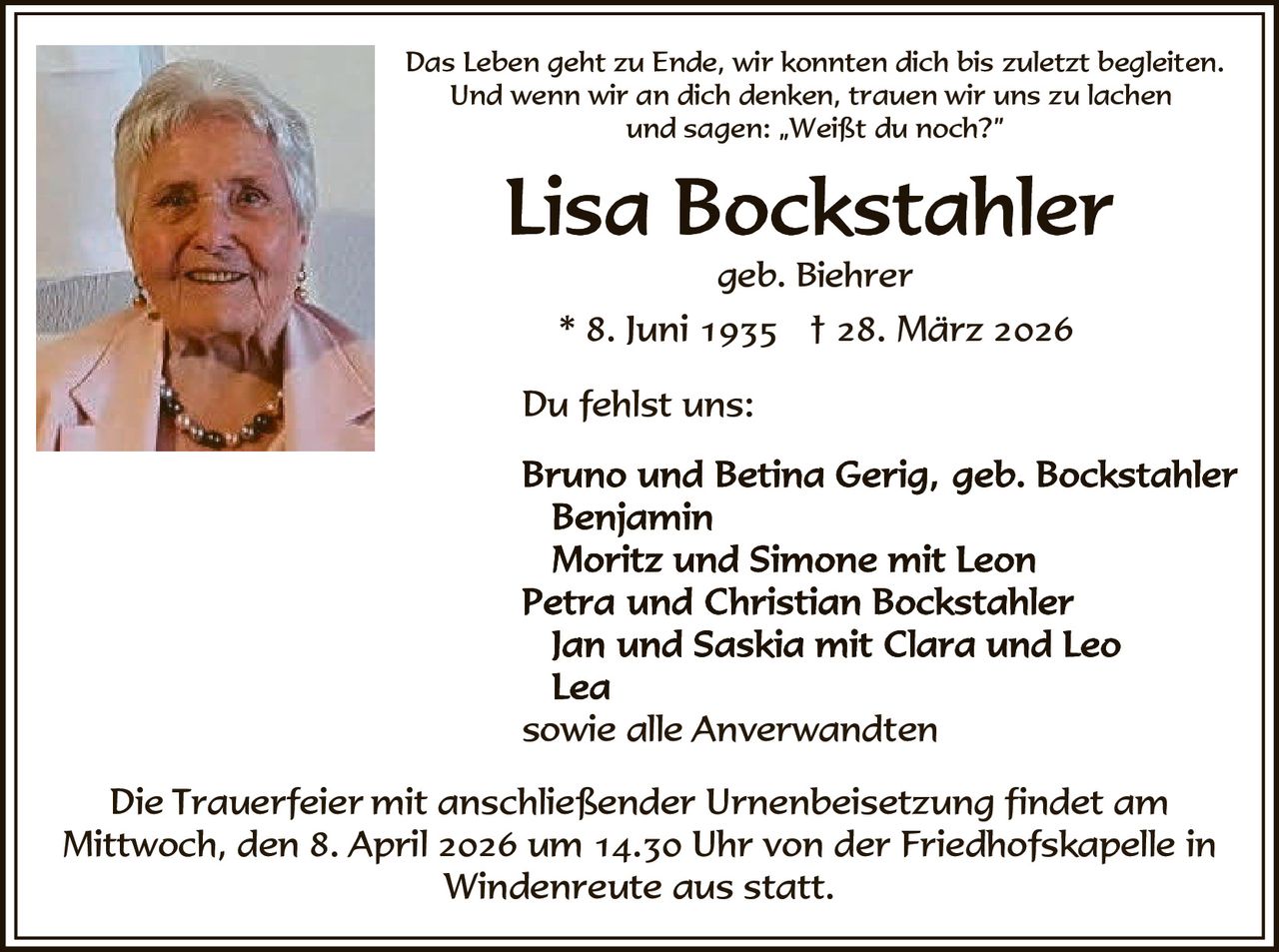 Das Leben geht zu Ende, wir konnten dich bis zuletzt begleiten. Und wenn wir an dich denken, trauen wir uns zu lachen und sagen: „Weißt du noch?"

Lisa Bockstahler

geb. Biehrer

* 8. Juni 1935 † 28. März 2026

Du fehlst uns:

Bruno und Betina Gerig, geb. Bockstahler
Benjamin
Moritz und Simone mit Leon
Petra und Christian Bockstahler
Jan und Saskia mit Clara und Leo
Lea
sowie alle Anverwandten

Die Trauerfeier mit anschließender Urnenbeisetzung findet am Mittwoch, den 8. April 2026 um 14.30 Uhr von der Friedhofskapelle in Windenreute aus statt.